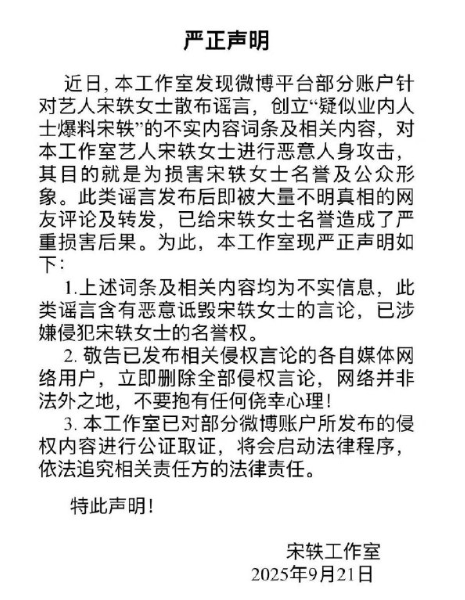 严正声明

近日，本工作室发现微博平台部分账户针对艺人宋轶女士散布谣言，创立“疑似业内人士爆料宋轶”的不实内容词条及相关内容，对本工作室艺人宋轶女士进行恶意人身攻击，其目的就是为损害宋轶女士名誉及公众形象。此类谣言发布后即被大量不明真相的网友评论及转发，已给宋轶女士名誉造成了严重损害后果。为此，本工作室现严正声明如下：

1.上述词条及相关内容均为不实信息，此类谣言含有恶意诋毁宋轶女士的言论，已涉嫌侵犯宋轶女士的名誉权。

2. 敬告已发布相关侵权言论的各自媒体网络用户，立即删除全部侵权言论，网络并非法外之地，不要抱有任何侥幸心理！

3. 本工作室已对部分微博账户所发布的侵权内容进行公证取证，将会启动法律程序，依法追究相关责任方的法律责任。

特此声明！

宋轶工作室
2025年9月21日